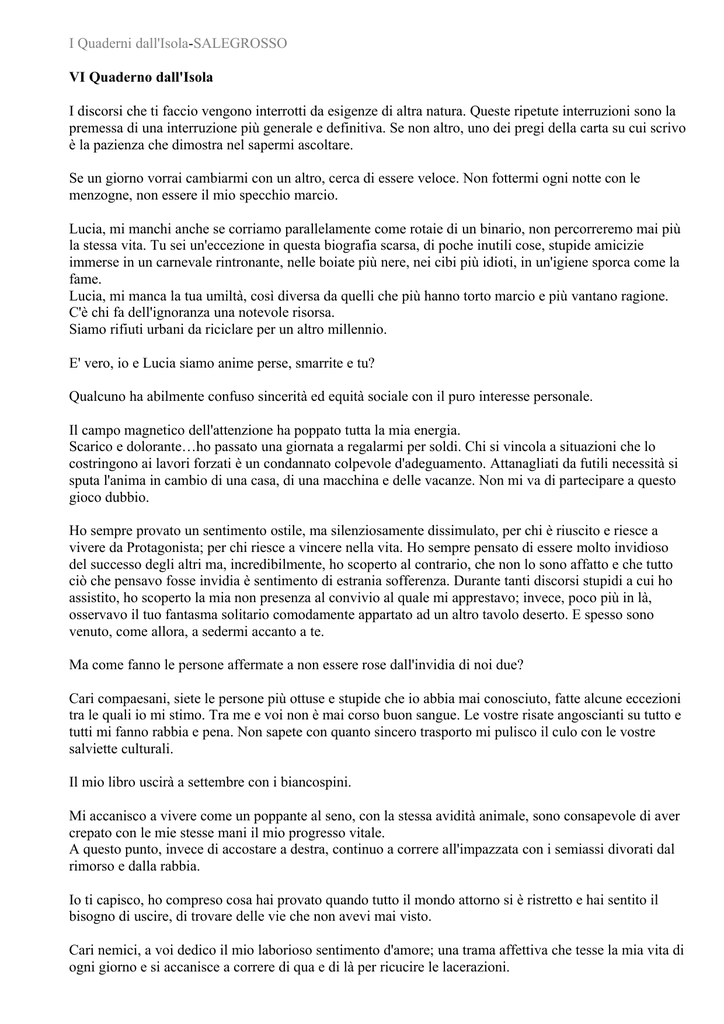 I Quaderni dall'Isola-SALEGROSSO

VI Quaderno dall'Isola

I discorsi che ti faccio vengono interrotti da esigenze di altra natura. Queste ripetute interruzioni sono la premessa di una interruzione più generale e definitiva. Se non altro, uno dei pregi della carta su cui scrivo è la pazienza che dimostra nel sapermi ascoltare.

Se un giorno vorrai cambiarmi con un altro, cerca di essere veloce. Non fottermi ogni notte con le menzogne, non essere il mio specchio marcio.

Lucia, mi manchi anche se corriamo parallelamente come rotaie di un binario, non percorreremo mai più la stessa vita. Tu sei un'eccezione in questa biografia scarsa, di poche inutili cose, stupide amicizie immerse in un carnevale rintronante, nelle boiate più nere, nei cibi più idioti, in un'igiene sporca come la fame.
Lucia, mi manca la tua umiltà, così diversa da quelli che più hanno torto marcio e più vantano ragione.
C'è chi fa dell'ignoranza una notevole risorsa.
Siamo rifiuti urbani da riciclare per un altro millennio.

E' vero, io e Lucia siamo anime perse, smarrite e tu?

Qualcuno ha abilmente confuso sincerità ed equità sociale con il puro interesse personale.

Il campo magnetico dell'attenzione ha poppato tutta la mia energia.
Scarico e dolorante…ho passato una giornata a regalarmi per soldi. Chi si vincola a situazioni che lo costringono ai lavori forzati è un condannato colpevole d'adeguamento. Attanagliati da futili necessità si sputa l'anima in cambio di una casa, di una macchina e delle vacanze. Non mi va di partecipare a questo gioco dubbio.

Ho sempre provato un sentimento ostile, ma silenziosamente dissimulato, per chi è riuscito e riesce a vivere da Protagonista; per chi riesce a vincere nella vita. Ho sempre pensato di essere molto invidioso del successo degli altri ma, incredibilmente, ho scoperto al contrario, che non lo sono affatto e che tutto ciò che pensavo fosse invidia è sentimento di estrania sofferenza. Durante tanti discorsi stupidi a cui ho assistito, ho scoperto la mia non presenza al convivio al quale mi apprestavo; invece, poco più in là, osservavo il tuo fantasma solitario comodamente appartato ad un altro tavolo deserto. E spesso sono venuto, come allora, a sedermi accanto a te.

Ma come fanno le persone affermate a non essere rose dall'invidia di noi due?

Cari compaesani, siete le persone più ottuse e stupide che io abbia mai conosciuto, fatte alcune eccezioni tra le quali io mi stimo. Tra me e voi non è mai corso buon sangue. Le vostre risate angoscianti su tutto e tutti mi fanno rabbia e pena. Non sapete con quanto sincero trasporto mi pulisco il culo con le vostre salviette culturali.

Il mio libro uscirà a settembre con i biancospini.

Mi accanisco a vivere come un poppante al seno, con la stessa avidità animale, sono consapevole di aver crepato con le mie stesse mani il mio progresso vitale.
A questo punto, invece di accostare a destra, continuo a correre all'impazzata con i semiassi divorati dal rimorso e dalla rabbia.

Io ti capisco, ho compreso cosa hai provato quando tutto il mondo attorno si è ristretto e hai sentito il bisogno di uscire, di trovare delle vie che non avevi mai visto.

Cari nemici, a voi dedico il mio laborioso sentimento d'amore; una trama affettiva che tesse la mia vita di ogni giorno e si accanisce a correre di qua e di là per ricucire le lacerazioni.